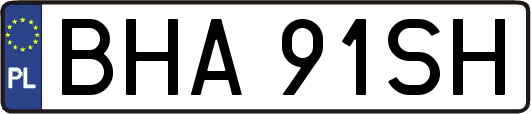 PL
BHA 91SH